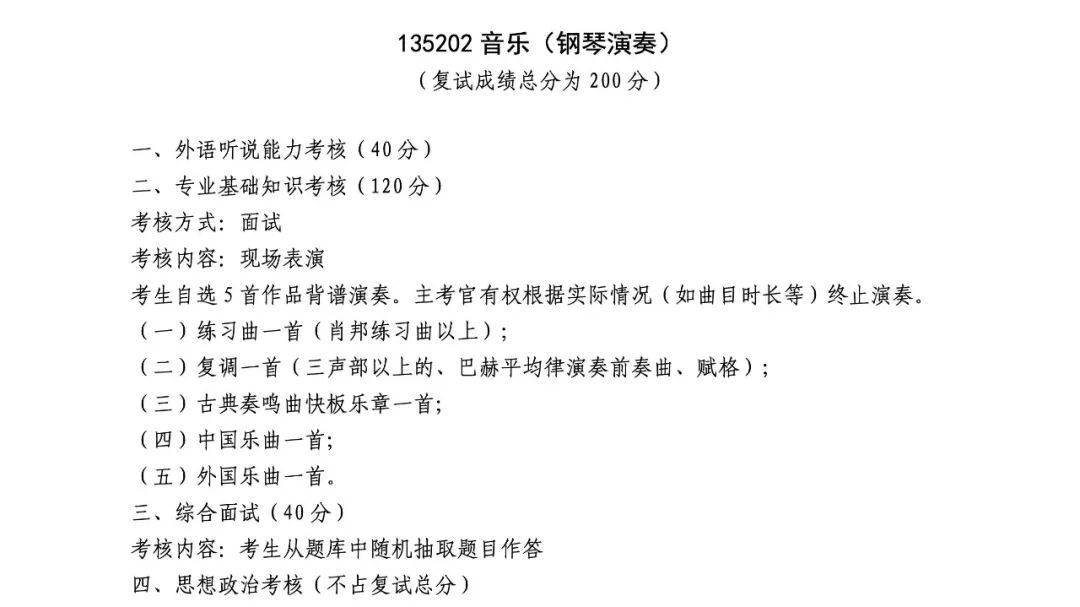 135202音乐（钢琴演奏）

（复试成绩总分为200分）

一、外语听说能力考核（40分）
二、专业基础知识考核（120分）
考核方式：面试
考核内容：现场表演
考生自选5首作品背谱演奏。主考官有权根据实际情况（如曲目时长等）终止演奏。
（一）练习曲一首（肖邦练习曲以上）；
（二）复调一首（三声部以上的、巴赫平均律演奏前奏曲、赋格）；
（三）古典奏鸣曲快板乐章一首；
（四）中国乐曲一首；
（五）外国乐曲一首。
三、综合面试（40分）
考核内容：考生从题库中随机抽取题目作答
四、思想政治考核（不占复试总分）